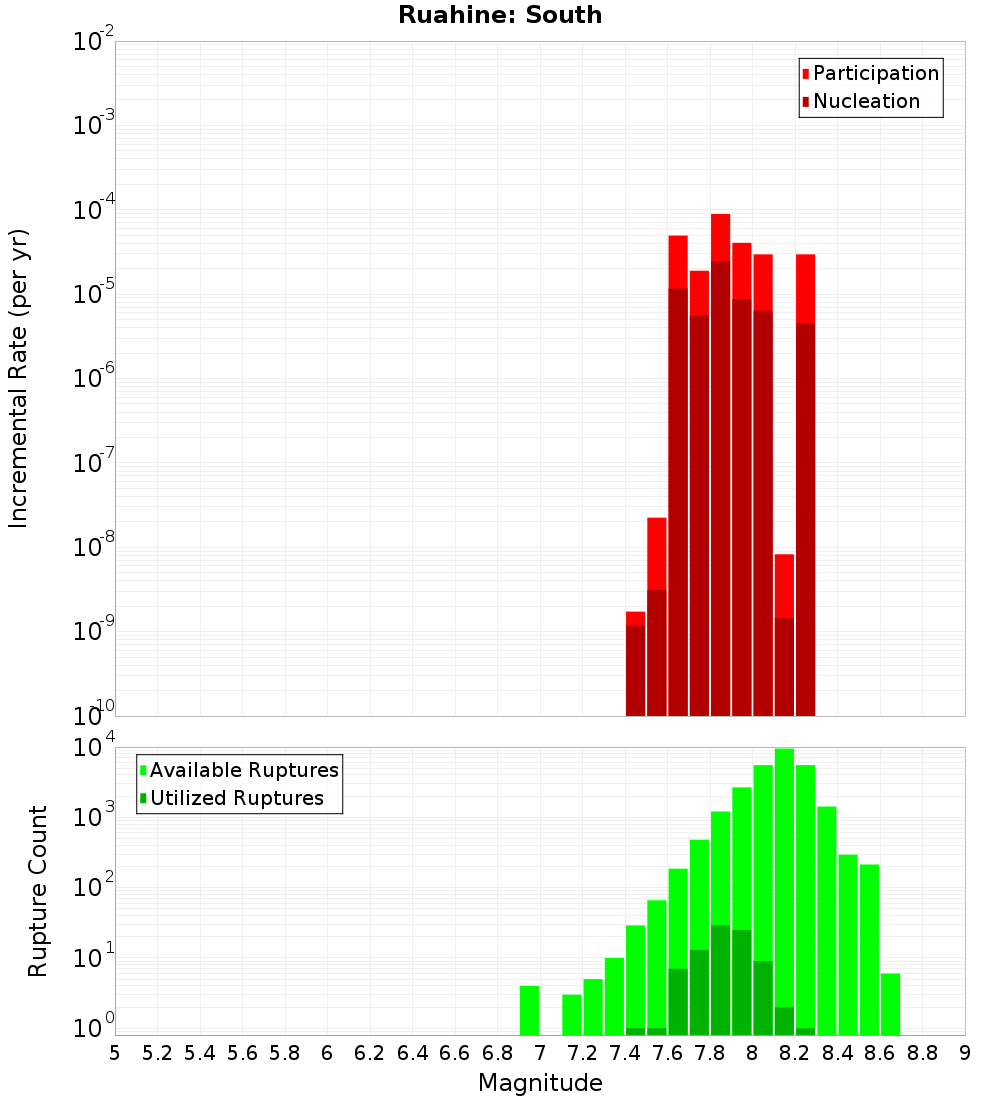 Ruahine: South

Participation
Nucleation

Incremental Rate (per yr)

$10^{-2}$
$10^{-3}$
$10^{-4}$
$10^{-5}$
$10^{-6}$
$10^{-7}$
$10^{-8}$
$10^{-9}$
$10^{-10}$

Available Ruptures
Utilized Ruptures

Rupture Count

$10^{4}$
$10^{3}$
$10^{2}$
$10^{1}$
$10^{0}$

5 5.2 5.4 5.6 5.8 6 6.2 6.4 6.6 6.8 7 7.2 7.4 7.6 7.8 8 8.2 8.4 8.6 8.8 9

Magnitude